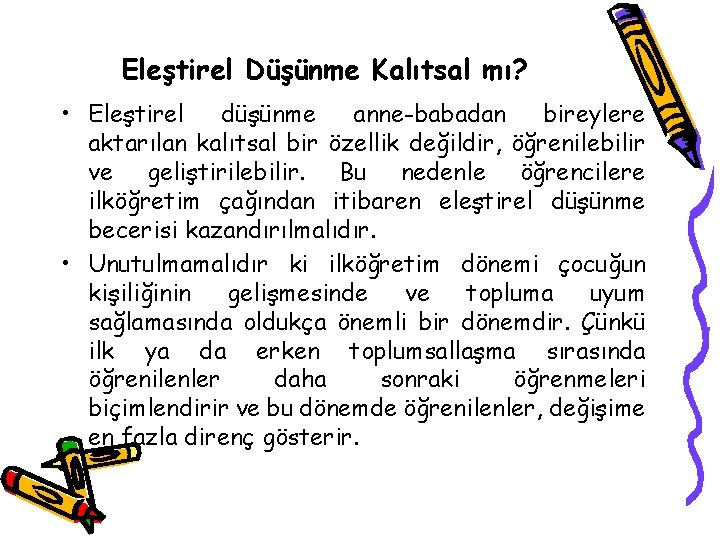 Eleştirel Düşünme Kalıtsal mı?

• Eleştirel düşünme anne-babadan bireylere aktarılan kalıtsal bir özellik değildir, öğrenilebilir ve geliştirilebilir. Bu nedenle öğrencilere ilköğretim çağından itibaren eleştirel düşünme becerisi kazandırılmalıdır.

• Unutulmamalıdır ki ilköğretim dönemi çocuğun kişiliğinin gelişmesinde ve topluma uyum sağlamasında oldukça önemli bir dönemdir. Çünkü ilk ya da erken toplumsallaşma sırasında öğrenilenler daha sonraki öğrenmeleri biçimlendirir ve bu dönemde öğrenilenler, değişime en fazla direnç gösterir.